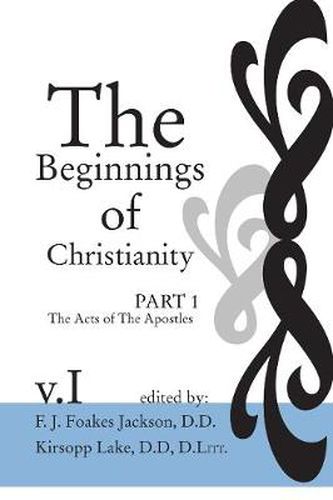 The Beginnings of Christianity

PART 1
The Acts of The Apostles

v.I edited by:
F. J. Foakes Jackson, D.D.
Kirsopp Lake, D.D, D.Litt.